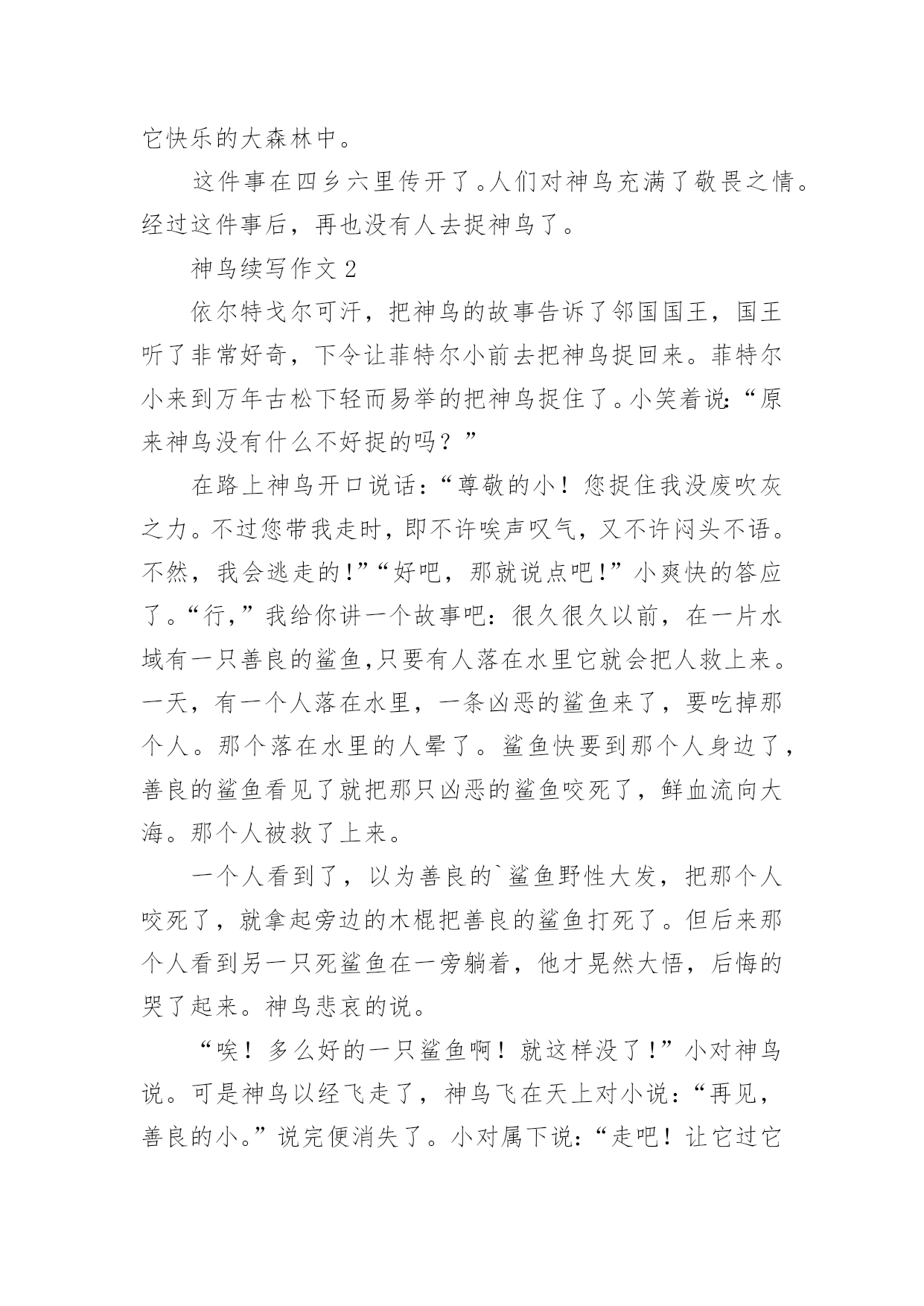 它快乐的大森林中。

这件事在四乡六里传开了。人们对神鸟充满了敬畏之情。经过这件事后，再也没有人去捉神鸟了。

神鸟续写作文 2

依尔特戈尔可汗，把神鸟的故事告诉了邻国国王，国王听了非常好奇，下令让菲特尔小前去把神鸟捉回来。菲特尔小来到万年古松下轻而易举的把神鸟捉住了。小笑着说:“原来神鸟没有什么不好捉的吗？”

在路上神鸟开口说话：“尊敬的小！您捉住我没废吹灰之力。不过您带我走时，即不许唉声叹气，又不许闷头不语。不然，我会逃走的!”“好吧，那就说点吧!”小爽快的答应了。“行,”我给你讲一个故事吧：很久很久以前，在一片水域有一只善良的鲨鱼,只要有人落在水里它就会把人救上来。一天，有一个人落在水里，一条凶恶的鲨鱼来了，要吃掉那个人。那个落在水里的人晕了。鲨鱼快要到那个人身边了，善良的鲨鱼看见了就把那只凶恶的鲨鱼咬死了，鲜血流向大海。那个人被救了上来。

一个人看到了，以为善良的`鲨鱼野性大发，把那个人咬死了，就拿起旁边的木棍把善良的鲨鱼打死了。但后来那个人看到另一只死鲨鱼在一旁躺着，他才晃然大悟，后悔的哭了起来。神鸟悲哀的说。

“唉！多么好的一只鲨鱼啊！就这样没了!”小对神鸟说。可是神鸟以经飞走了，神鸟飞在天上对小说：“再见，善良的小。”说完便消失了。小对属下说：“走吧！让它过它